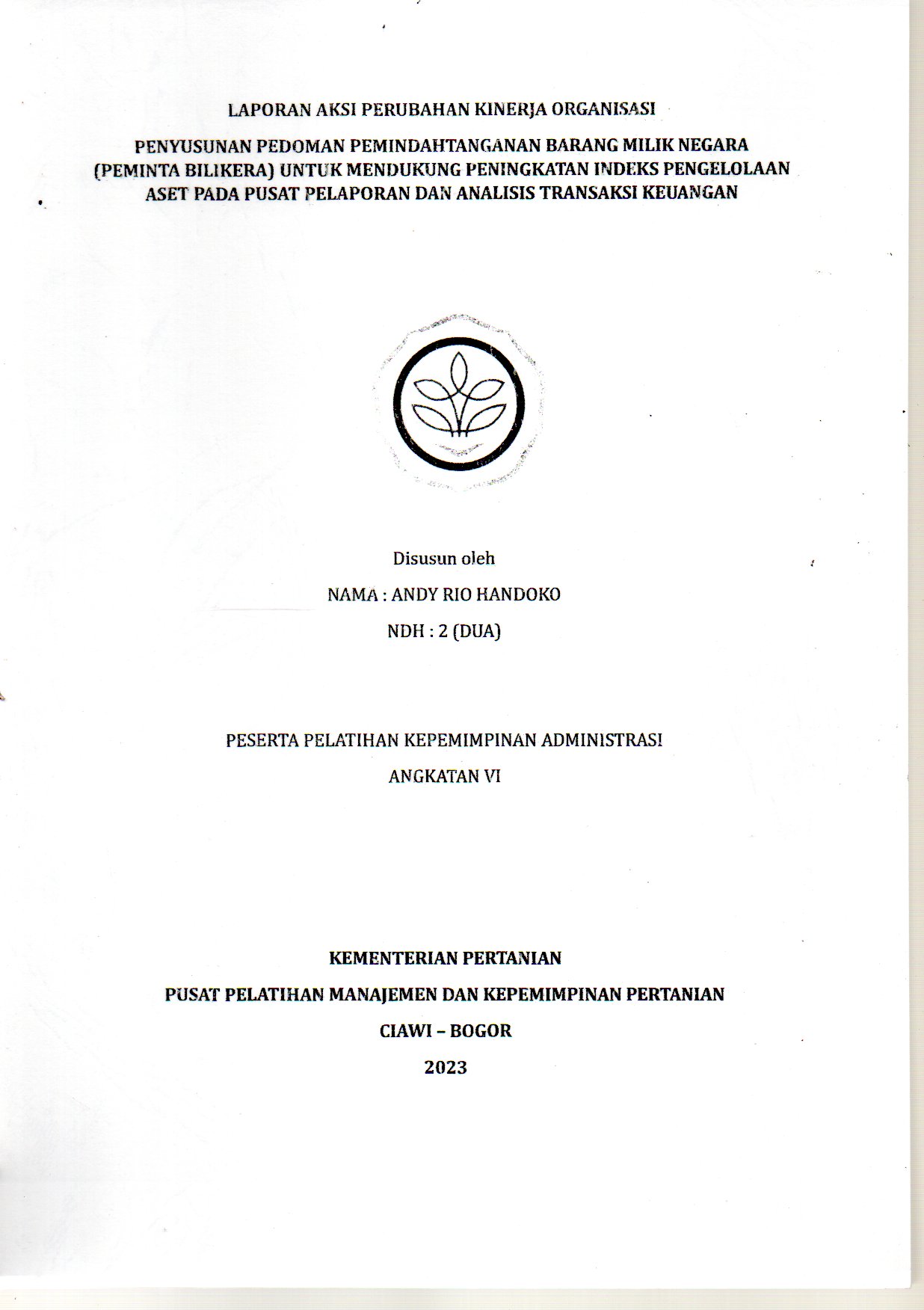 LAPORAN AKSI PERUBAHAN KINERJA ORGANISASI

PENYUSUNAN PEDOMAN PEMINDAHTANGANAN BARANG MILIK NEGARA (PEMINTA BILIKERA) UNTUK MENDUKUNG PENINGKATAN INDEKS PENGELOLAAN ASET PADA PUSAT PELAPORAN DAN ANALISIS TRANSAKSI KEUANGAN

Disusun oleh

NAMA : ANDY RIO HANDOKO

NDH : 2 (DUA)

PESERTA PELATIHAN KEPEMIMPINAN ADMINISTRASI

ANGKATAN VI

KEMENTERIAN PERTANIAN

PUSAT PELATIHAN MANAJEMEN DAN KEPEMIMPINAN PERTANIAN

CIAWI – BOGOR

2023